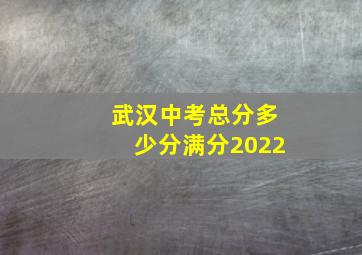 武汉中考总分多少分满分2022